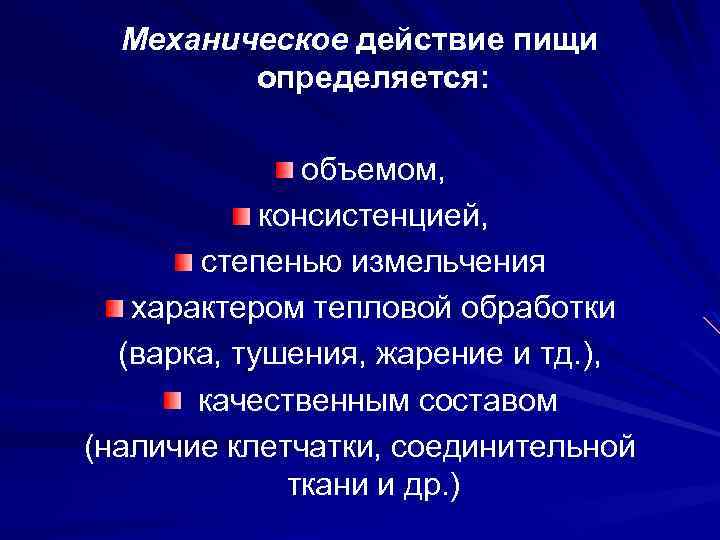 Механическое действие пищи определяется:

• объемом,
• консистенцией,
• степенью измельчения
• характером тепловой обработки (варка, тушения, жарение и тд.),
• качественным составом (наличие клетчатки, соединительной ткани и др.)